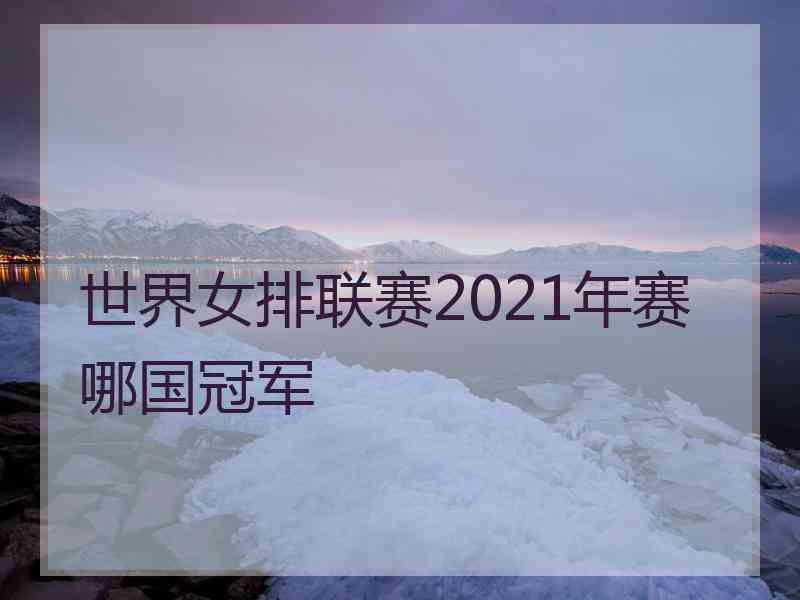 世界女排联赛2021年赛哪国冠军